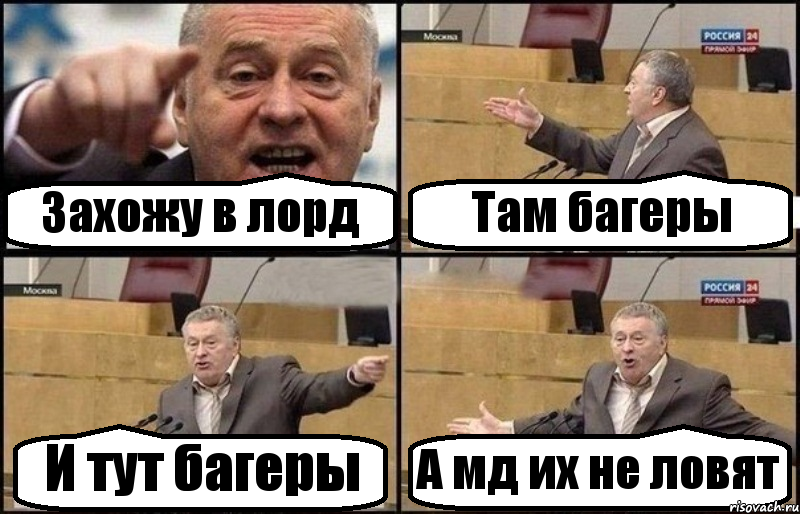 Захожу в лорд

Москва

РОССИЯ 24
ПРЯМОЙ ЭФИР

Там багеры

Москва

И тут багеры

РОССИЯ 24
ПРЯМОЙ ЭФИР

А мд их не ловят

risovach.ru